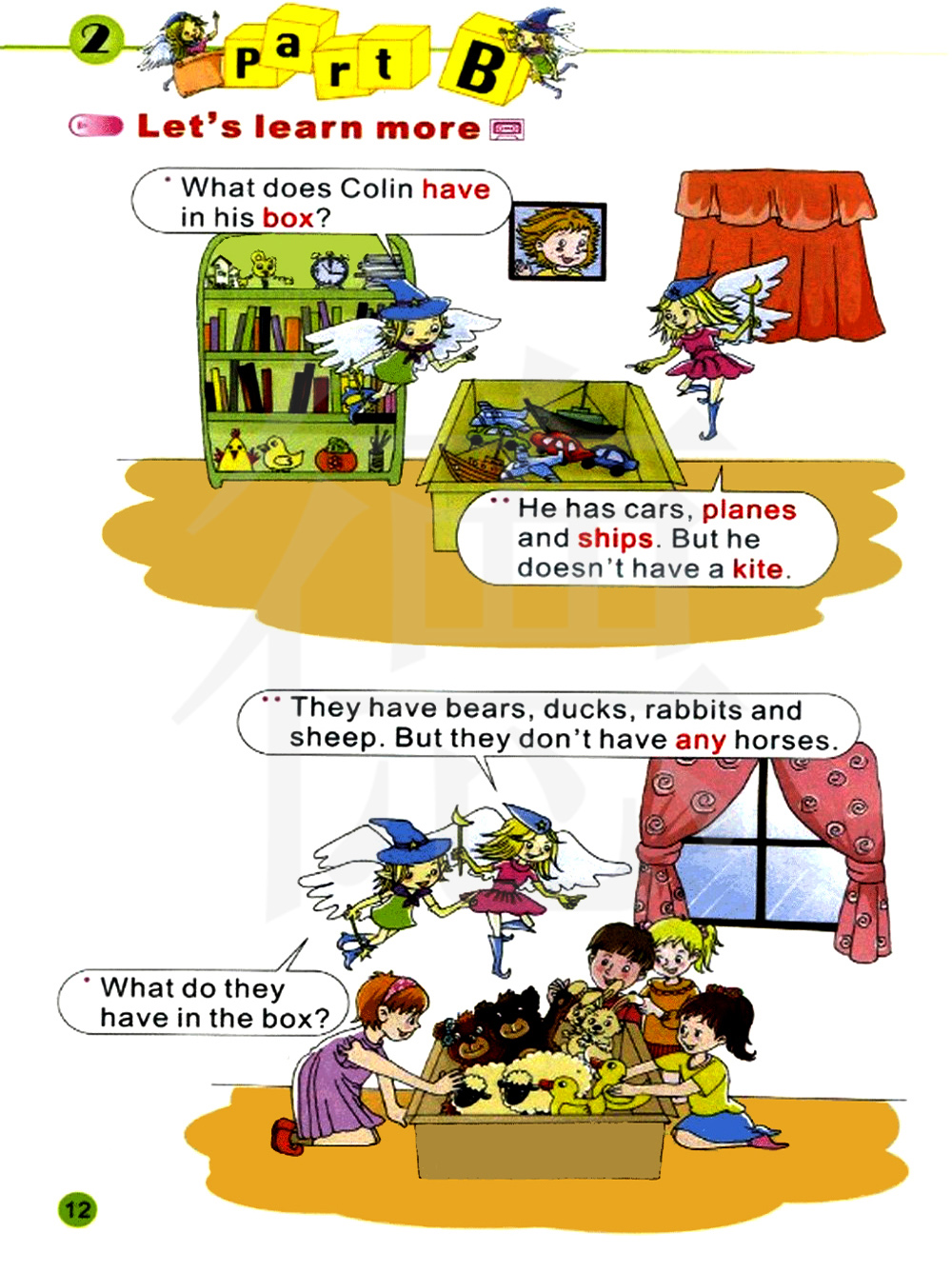 2 Part B

Let's learn more

What does Colin have in his box?

He has cars, planes and ships. But he doesn't have a kite.

They have bears, ducks, rabbits and sheep. But they don't have any horses.

What do they have in the box?

12